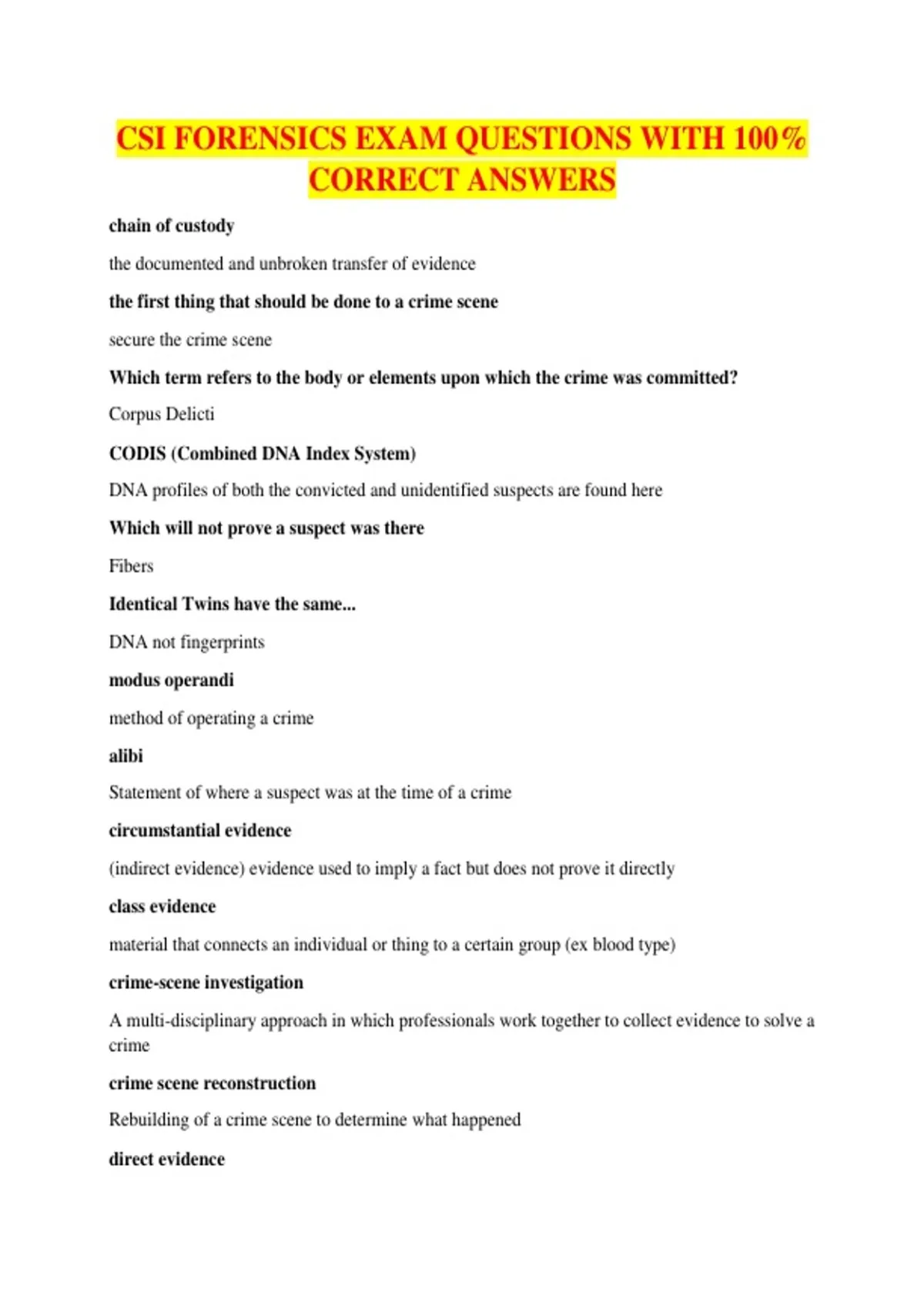 CSI FORENSICS EXAM QUESTIONS WITH 100% CORRECT ANSWERS

chain of custody

the documented and unbroken transfer of evidence

the first thing that should be done to a crime scene

secure the crime scene

Which term refers to the body or elements upon which the crime was committed?

Corpus Delicti

CODIS (Combined DNA Index System)

DNA profiles of both the convicted and unidentified suspects are found here

Which will not prove a suspect was there

Fibers

Identical Twins have the same...

DNA not fingerprints

modus operandi

method of operating a crime

alibi

Statement of where a suspect was at the time of a crime

circumstantial evidence

(indirect evidence) evidence used to imply a fact but does not prove it directly

class evidence

material that connects an individual or thing to a certain group (ex blood type)

crime-scene investigation

A multi-disciplinary approach in which professionals work together to collect evidence to solve a crime

crime scene reconstruction

Rebuilding of a crime scene to determine what happened

direct evidence